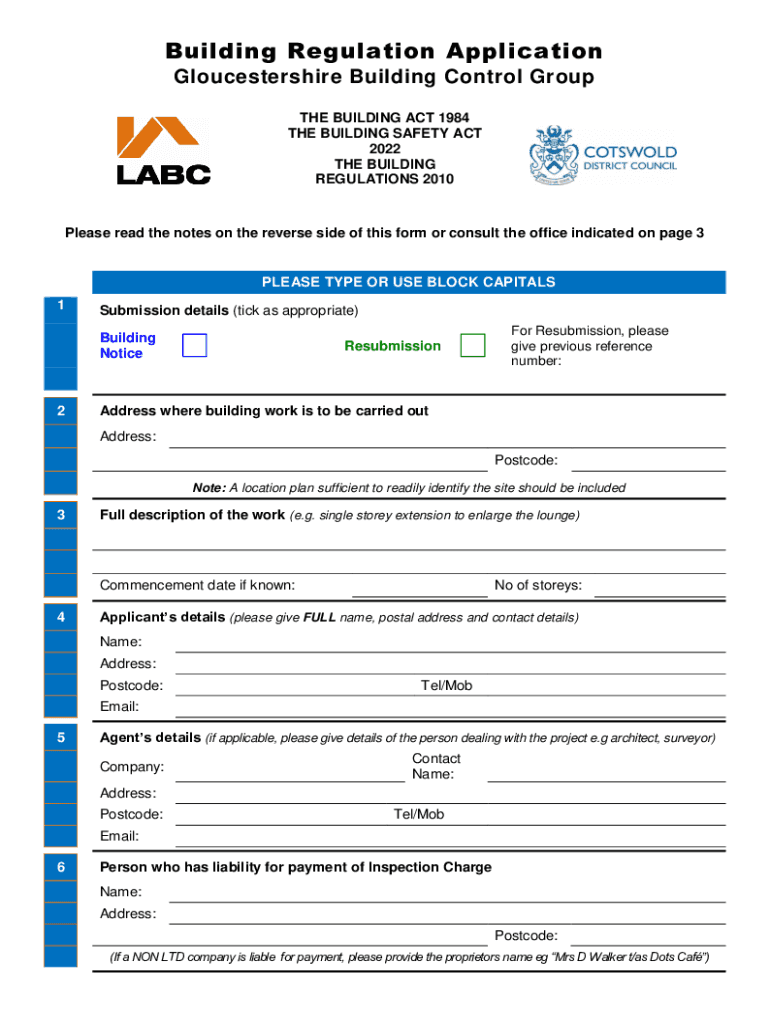 Building Regulation Application
Gloucestershire Building Control Group

LABC

THE BUILDING ACT 1984
THE BUILDING SAFETY ACT 2022
THE BUILDING REGULATIONS 2010

COTSWOLD DISTRICT COUNCIL

Please read the notes on the reverse side of this form or consult the office indicated on page 3

PLEASE TYPE OR USE BLOCK CAPITALS

1 Submission details (tick as appropriate)

Building Notice

Resubmission

For Resubmission, please give previous reference number:

2 Address where building work is to be carried out

Address:

Postcode:

Note: A location plan sufficient to readily identify the site should be included

3 Full description of the work (e.g. single storey extension to enlarge the lounge)

Commencement date if known:

No of storeys:

4 Applicant's details (please give FULL name, postal address and contact details)

Name:

Address:

Postcode:

Tel/Mob

Email:

5 Agent's details (if applicable, please give details of the person dealing with the project e.g architect, surveyor)

Company:

Contact Name:

Address:

Postcode:

Tel/Mob

Email:

6 Person who has liability for payment of Inspection Charge

Name:

Address:

Postcode:

(If a NON LTD company is liable for payment, please provide the proprietors name eg "Mrs D Walker t/as Dots Café")